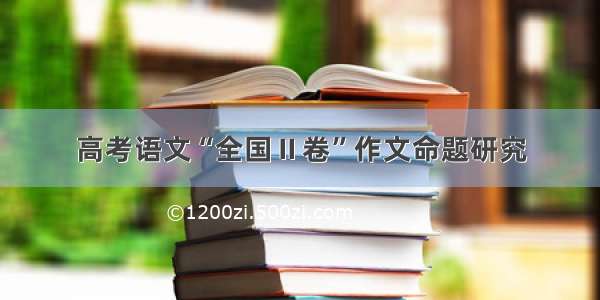 高考语文“全国II卷”作文命题研究

©1200zi.500zi.com